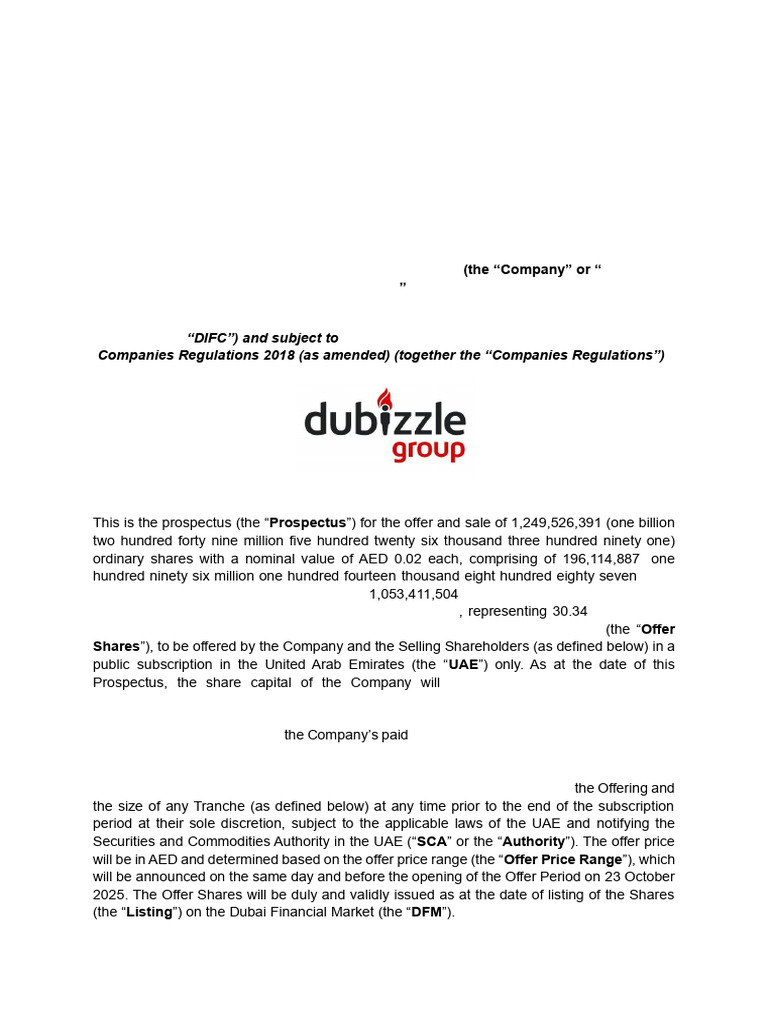 (the “Company” or “
”

“DIFC”) and subject to
Companies Regulations 2018 (as amended) (together the “Companies Regulations”)

dubizzle
group

This is the prospectus (the “Prospectus”) for the offer and sale of 1,249,526,391 (one billion two hundred forty nine million five hundred twenty six thousand three hundred ninety one) ordinary shares with a nominal value of AED 0.02 each, comprising of 196,114,887 one hundred ninety six million one hundred fourteen thousand eight hundred eighty seven
1,053,411,504
, representing 30.34
(the “Offer Shares”), to be offered by the Company and the Selling Shareholders (as defined below) in a public subscription in the United Arab Emirates (the “UAE”) only. As at the date of this Prospectus, the share capital of the Company will

the Company’s paid

the Offering and the size of any Tranche (as defined below) at any time prior to the end of the subscription period at their sole discretion, subject to the applicable laws of the UAE and notifying the Securities and Commodities Authority in the UAE (“SCA” or the “Authority”). The offer price will be in AED and determined based on the offer price range (the “Offer Price Range”), which will be announced on the same day and before the opening of the Offer Period on 23 October 2025. The Offer Shares will be duly and validly issued as at the date of listing of the Shares (the “Listing”) on the Dubai Financial Market (the “DFM”).